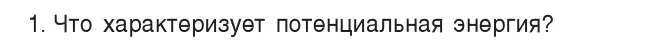 1. Что характеризует потенциальная энергия?